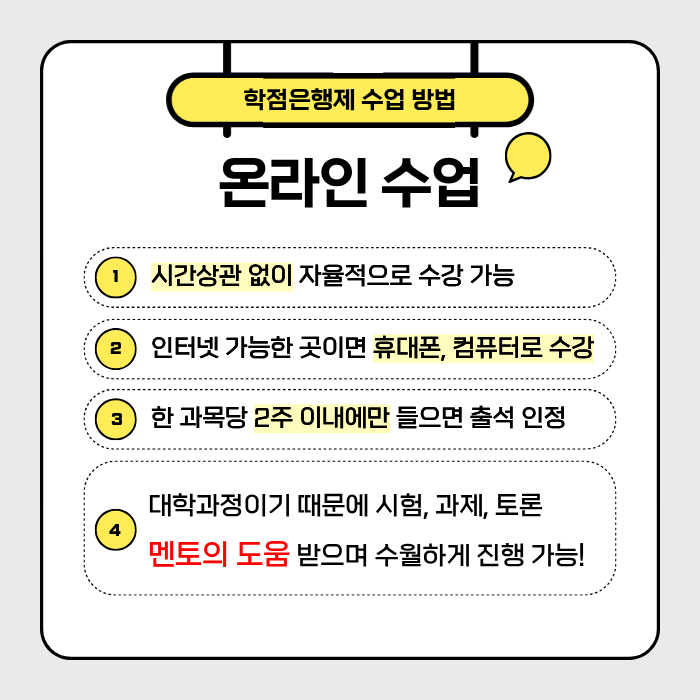 학점은행제 수업 방법

온라인 수업

1 시간상관 없이 자율적으로 수강 가능

2 인터넷 가능한 곳이면 휴대폰, 컴퓨터로 수강

3 한 과목당 2주 이내에만 들으면 출석 인정

4 대학과정이기 때문에 시험, 과제, 토론
멘토의 도움 받으며 수월하게 진행 가능!